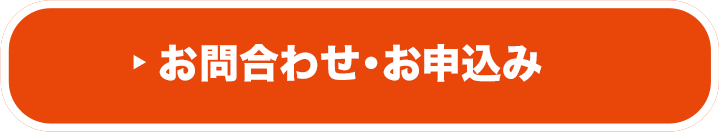 お問合わせ・お申込み